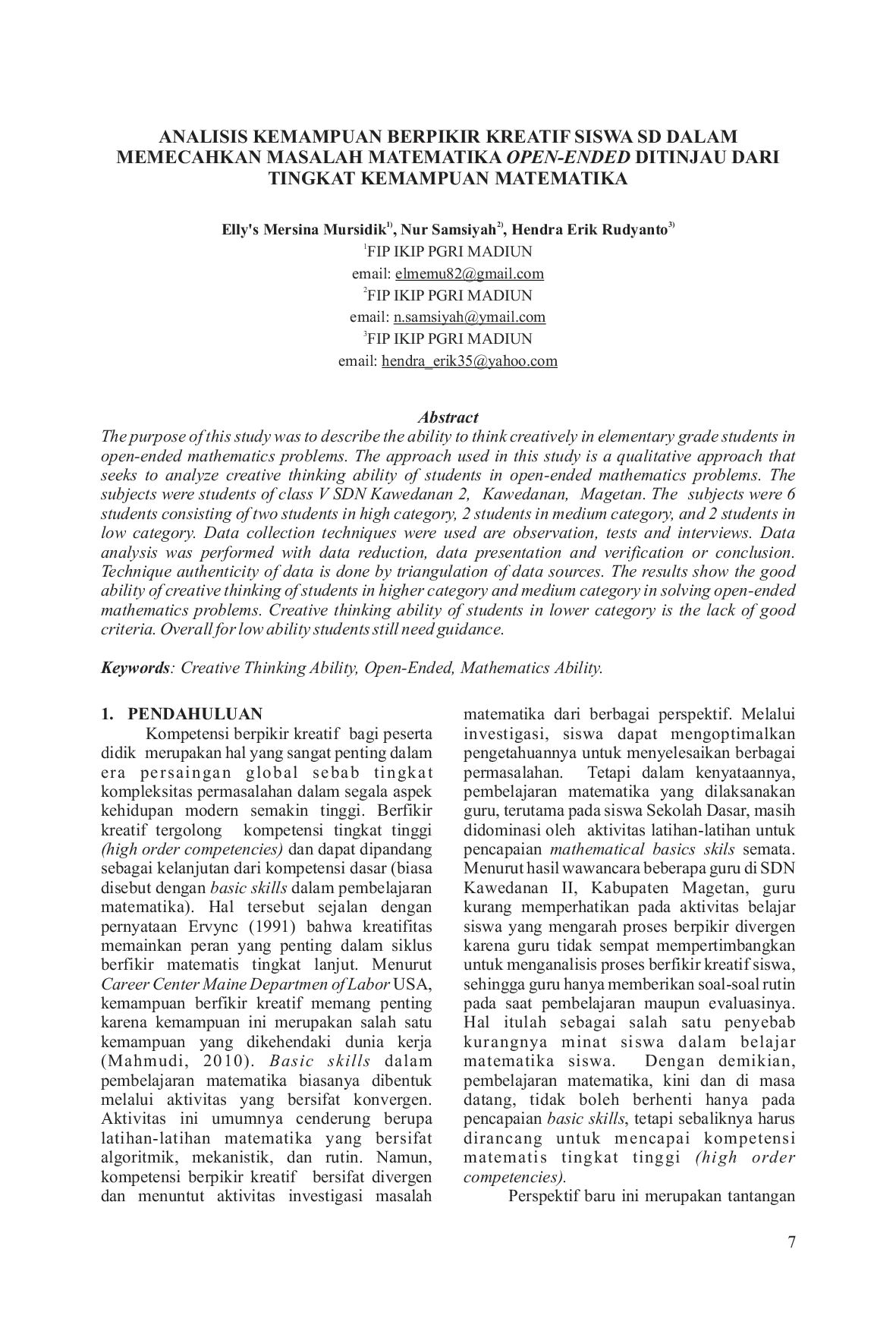 ANALISIS KEMAMPUAN BERPIKIR KREATIF SISWA SD DALAM MEMECAHKAN MASALAH MATEMATIKA OPEN-ENDED DITINJAU DARI TINGKAT KEMAMPUAN MATEMATIKA

Elly's Mersina Mursidik$^{1)}$, Nur Samsiyah$^{2)}$, Hendra Erik Rudyanto$^{3)}$
$^{1}$FIP IKIP PGRI MADIUN
email: elmemu82@gmail.com
$^{2}$FIP IKIP PGRI MADIUN
email: n.samsiyah@ymail.com
$^{3}$FIP IKIP PGRI MADIUN
email: hendra_erik35@yahoo.com

Abstract
The purpose of this study was to describe the ability to think creatively in elementary grade students in open-ended mathematics problems. The approach used in this study is a qualitative approach that seeks to analyze creative thinking ability of students in open-ended mathematics problems. The subjects were students of class V SDN Kawedanan 2, Kawedanan, Magetan. The subjects were 6 students consisting of two students in high category, 2 students in medium category, and 2 students in low category. Data collection techniques were used are observation, tests and interviews. Data analysis was performed with data reduction, data presentation and verification or conclusion. Technique authenticity of data is done by triangulation of data sources. The results show the good ability of creative thinking of students in higher category and medium category in solving open-ended mathematics problems. Creative thinking ability of students in lower category is the lack of good criteria. Overall for low ability students still need guidance.

Keywords: Creative Thinking Ability, Open-Ended, Mathematics Ability.

1. PENDAHULUAN

Kompetensi berpikir kreatif bagi peserta didik merupakan hal yang sangat penting dalam era persaingan global sebab tingkat kompleksitas permasalahan dalam segala aspek kehidupan modern semakin tinggi. Berfikir kreatif tergolong kompetensi tingkat tinggi (high order competencies) dan dapat dipandang sebagai kelanjutan dari kompetensi dasar (biasa disebut dengan basic skills dalam pembelajaran matematika). Hal tersebut sejalan dengan pernyataan Ervync (1991) bahwa kreatifitas memainkan peran yang penting dalam siklus berfikir matematis tingkat lanjut. Menurut Career Center Maine Departmen of Labor USA, kemampuan berfikir kreatif memang penting karena kemampuan ini merupakan salah satu kemampuan yang dikehendaki dunia kerja (Mahmudi, 2010). Basic skills dalam pembelajaran matematika biasanya dibentuk melalui aktivitas yang bersifat konvergen. Aktivitas ini umumnya cenderung berupa latihan-latihan matematika yang bersifat algoritmik, mekanistik, dan rutin. Namun, kompetensi berpikir kreatif bersifat divergen dan menuntut aktivitas investigasi masalah matematika dari berbagai perspektif. Melalui investigasi, siswa dapat mengoptimalkan pengetahuannya untuk menyelesaikan berbagai permasalahan. Tetapi dalam kenyataannya, pembelajaran matematika yang dilaksanakan guru, terutama pada siswa Sekolah Dasar, masih didominasi oleh aktivitas latihan-latihan untuk pencapaian mathematical basics skils semata. Menurut hasil wawancara beberapa guru di SDN Kawedanan II, Kabupaten Magetan, guru kurang memperhatikan pada aktivitas belajar siswa yang mengarah proses berpikir divergen karena guru tidak sempat mempertimbangkan untuk menganalisis proses berfikir kreatif siswa, sehingga guru hanya memberikan soal-soal rutin pada saat pembelajaran maupun evaluasinya. Hal itulah sebagai salah satu penyebab kurangnya minat siswa dalam belajar matematika siswa. Dengan demikian, pembelajaran matematika, kini dan di masa datang, tidak boleh berhenti hanya pada pencapaian basic skills, tetapi sebaliknya harus dirancang untuk mencapai kompetensi matematis tingkat tinggi (high order competencies).

Perspektif baru ini merupakan tantangan

7